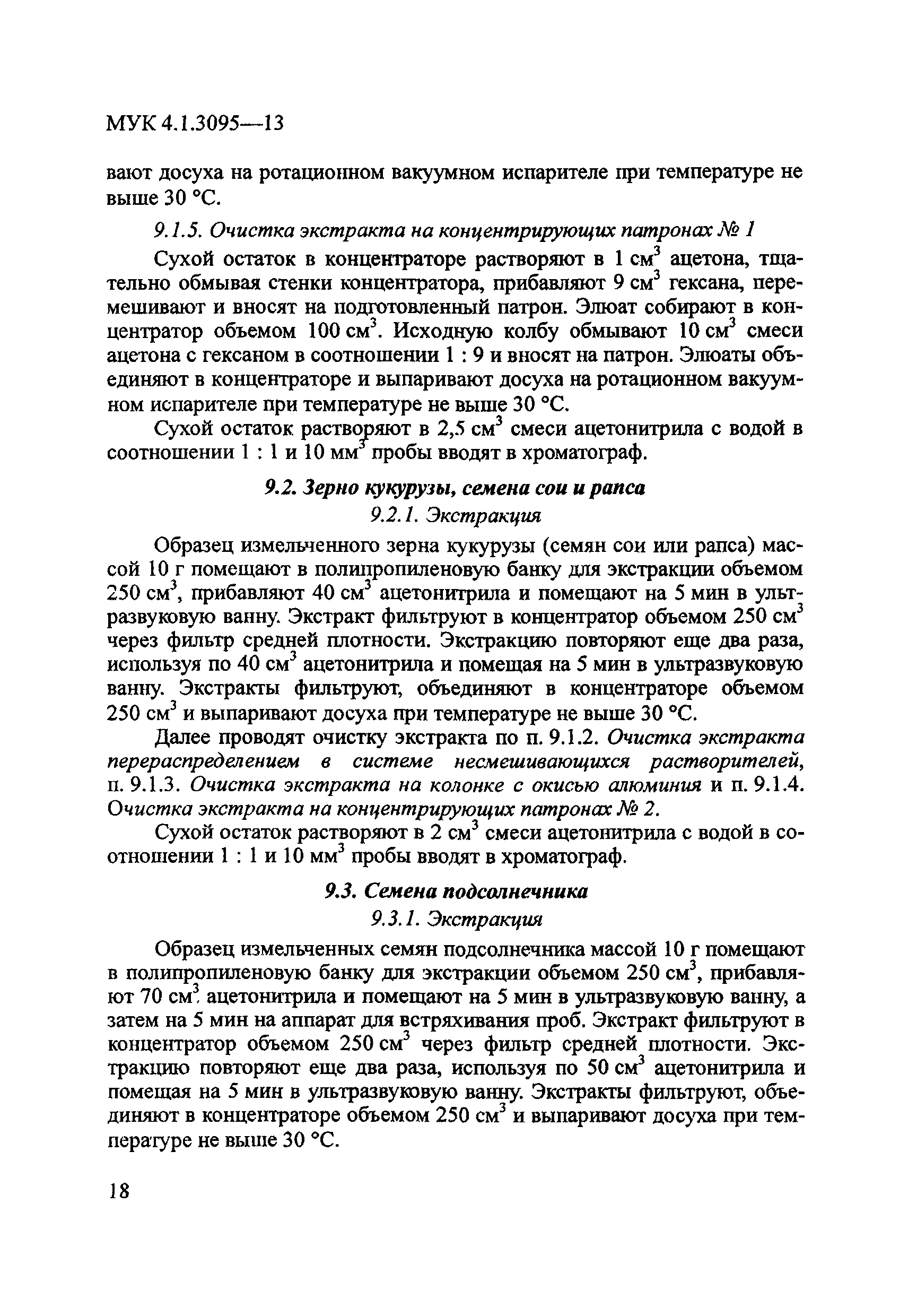 МУК 4.1.3095—13

вают досуха на ротационном вакуумном испарителе при температуре не выше 30 °С.

9.1.5. Очистка экстракта на концентрирующих патронах № 1

Сухой остаток в концентраторе растворяют в 1 см$^3$ ацетона, тщательно обмывая стенки концентратора, прибавляют 9 см$^3$ гексана, перемешивают и вносят на подготовленный патрон. Элюат собирают в концентратор объемом 100 см$^3$. Исходную колбу обмывают 10 см$^3$ смеси ацетона с гексаном в соотношении 1 : 9 и вносят на патрон. Элюаты объединяют в концентраторе и выпаривают досуха на ротационном вакуумном испарителе при температуре не выше 30 °С.

Сухой остаток растворяют в 2,5 см$^3$ смеси ацетонитрила с водой в соотношении 1 : 1 и 10 мм$^3$ пробы вводят в хроматограф.

9.2. Зерно кукурузы, семена сои и рапса

9.2.1. Экстракция

Образец измельченного зерна кукурузы (семян сои или рапса) массой 10 г помещают в полипропиленовую банку для экстракции объемом 250 см$^3$, прибавляют 40 см$^3$ ацетонитрила и помещают на 5 мин в ультразвуковую ванну. Экстракт фильтруют в концентратор объемом 250 см$^3$ через фильтр средней плотности. Экстракцию повторяют еще два раза, используя по 40 см$^3$ ацетонитрила и помещая на 5 мин в ультразвуковую ванну. Экстракты фильтруют, объединяют в концентраторе объемом 250 см$^3$ и выпаривают досуха при температуре не выше 30 °С.

Далее проводят очистку экстракта по п. 9.1.2. Очистка экстракта перераспределением в системе несмешивающихся растворителей, п. 9.1.3. Очистка экстракта на колонке с окисью алюминия и п. 9.1.4. Очистка экстракта на концентрирующих патронах № 2.

Сухой остаток растворяют в 2 см$^3$ смеси ацетонитрила с водой в соотношении 1 : 1 и 10 мм$^3$ пробы вводят в хроматограф.

9.3. Семена подсолнечника

9.3.1. Экстракция

Образец измельченных семян подсолнечника массой 10 г помещают в полипропиленовую банку для экстракции объемом 250 см$^3$, прибавляют 70 см$^3$ ацетонитрила и помещают на 5 мин в ультразвуковую ванну, а затем на 5 мин на аппарат для встряхивания проб. Экстракт фильтруют в концентратор объемом 250 см$^3$ через фильтр средней плотности. Экстракцию повторяют еще два раза, используя по 50 см$^3$ ацетонитрила и помещая на 5 мин в ультразвуковую ванну. Экстракты фильтруют, объединяют в концентраторе объемом 250 см$^3$ и выпаривают досуха при температуре не выше 30 °С.

18